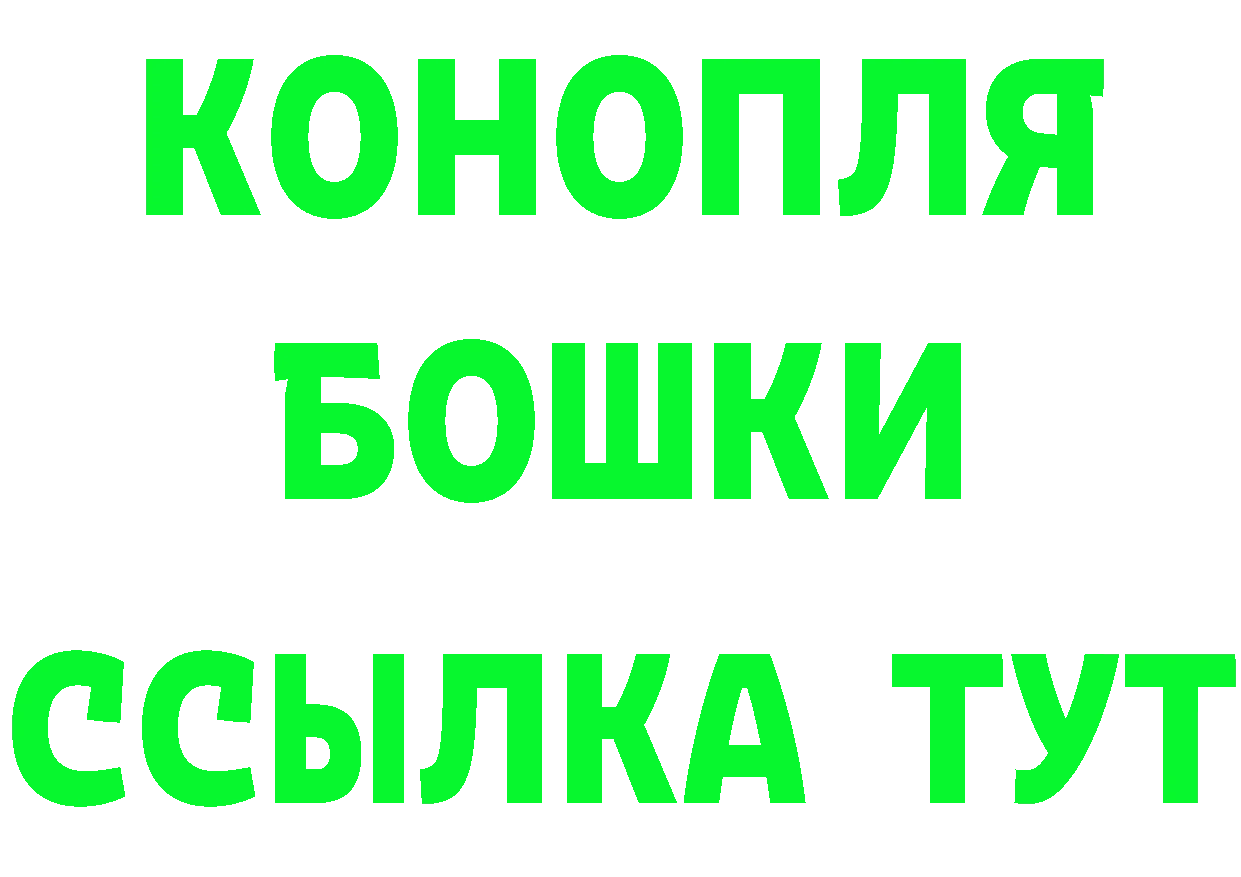 КОНОПЛЯ
БОШКИ
ССЫЛКА ТУТ